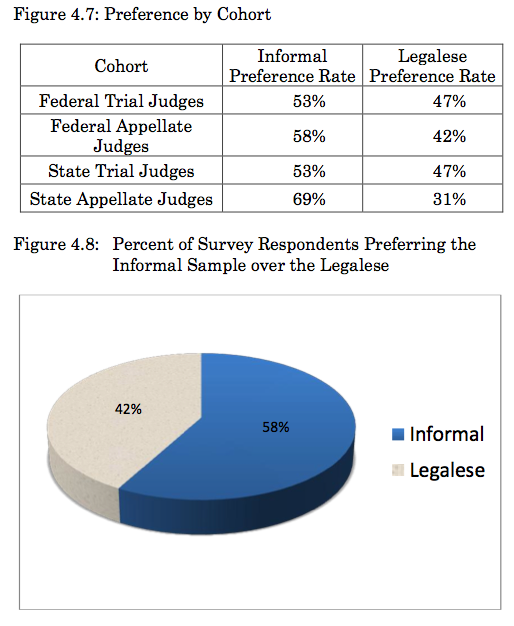 Figure 4.7: Preference by Cohort

| Cohort | Informal Preference Rate | Legalese Preference Rate |
|---|---|---|
| Federal Trial Judges | 53% | 47% |
| Federal Appellate Judges | 58% | 42% |
| State Trial Judges | 53% | 47% |
| State Appellate Judges | 69% | 31% |

Figure 4.8: Percent of Survey Respondents Preferring the Informal Sample over the Legalese

42%

58%

Informal

Legalese